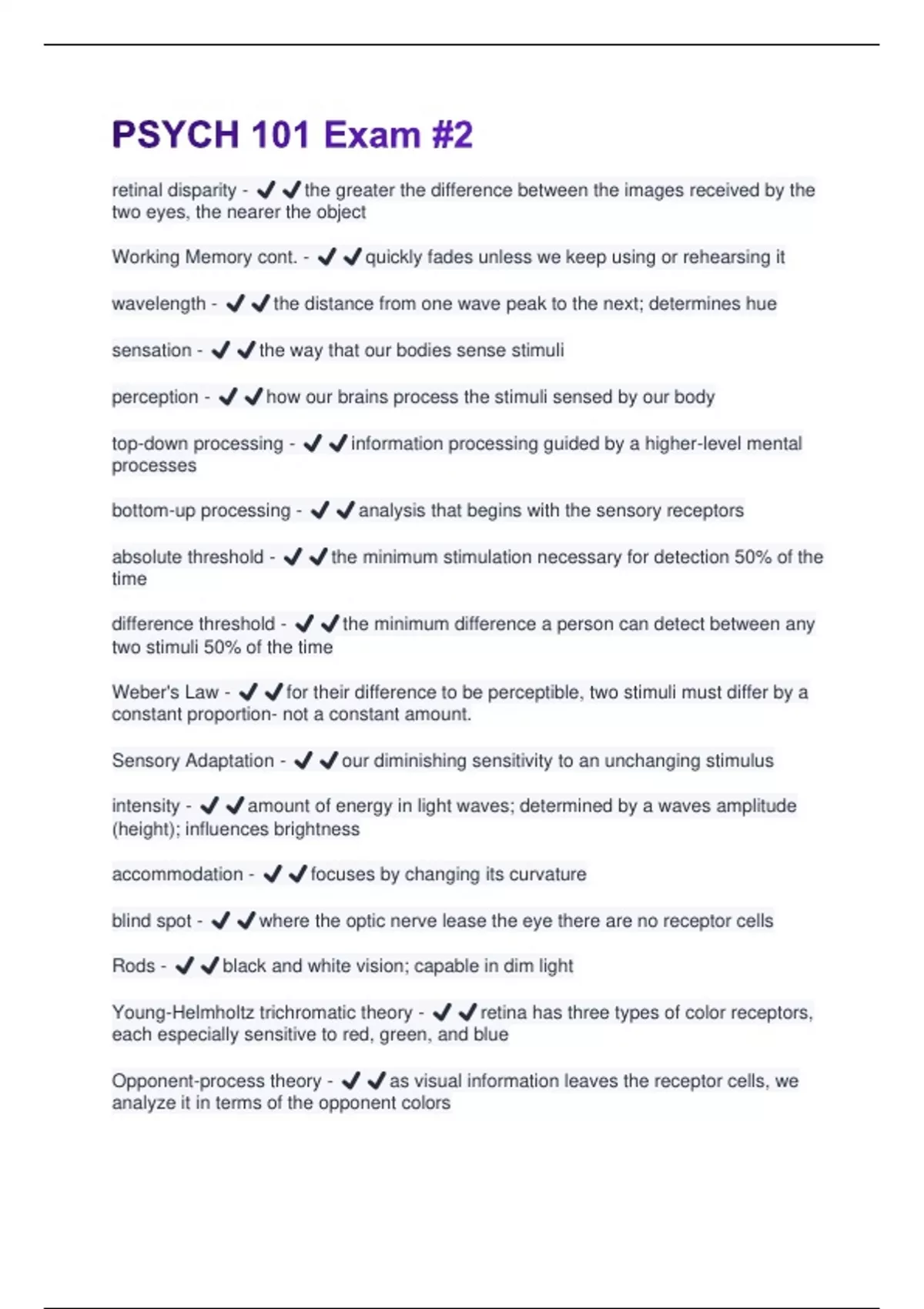 PSYCH 101 Exam #2

retinal disparity - ✔✔the greater the difference between the images received by the two eyes, the nearer the object

Working Memory cont. - ✔✔quickly fades unless we keep using or rehearsing it

wavelength - ✔✔the distance from one wave peak to the next; determines hue

sensation - ✔✔the way that our bodies sense stimuli

perception - ✔✔how our brains process the stimuli sensed by our body

top-down processing - ✔✔information processing guided by a higher-level mental processes

bottom-up processing - ✔✔analysis that begins with the sensory receptors

absolute threshold - ✔✔the minimum stimulation necessary for detection 50% of the time

difference threshold - ✔✔the minimum difference a person can detect between any two stimuli 50% of the time

Weber's Law - ✔✔for their difference to be perceptible, two stimuli must differ by a constant proportion- not a constant amount.

Sensory Adaptation - ✔✔our diminishing sensitivity to an unchanging stimulus

intensity - ✔✔amount of energy in light waves; determined by a waves amplitude (height); influences brightness

accommodation - ✔✔focuses by changing its curvature

blind spot - ✔✔where the optic nerve lease the eye there are no receptor cells

Rods - ✔✔black and white vision; capable in dim light

Young-Helmholtz trichromatic theory - ✔✔retina has three types of color receptors, each especially sensitive to red, green, and blue

Opponent-process theory - ✔✔as visual information leaves the receptor cells, we analyze it in terms of the opponent colors